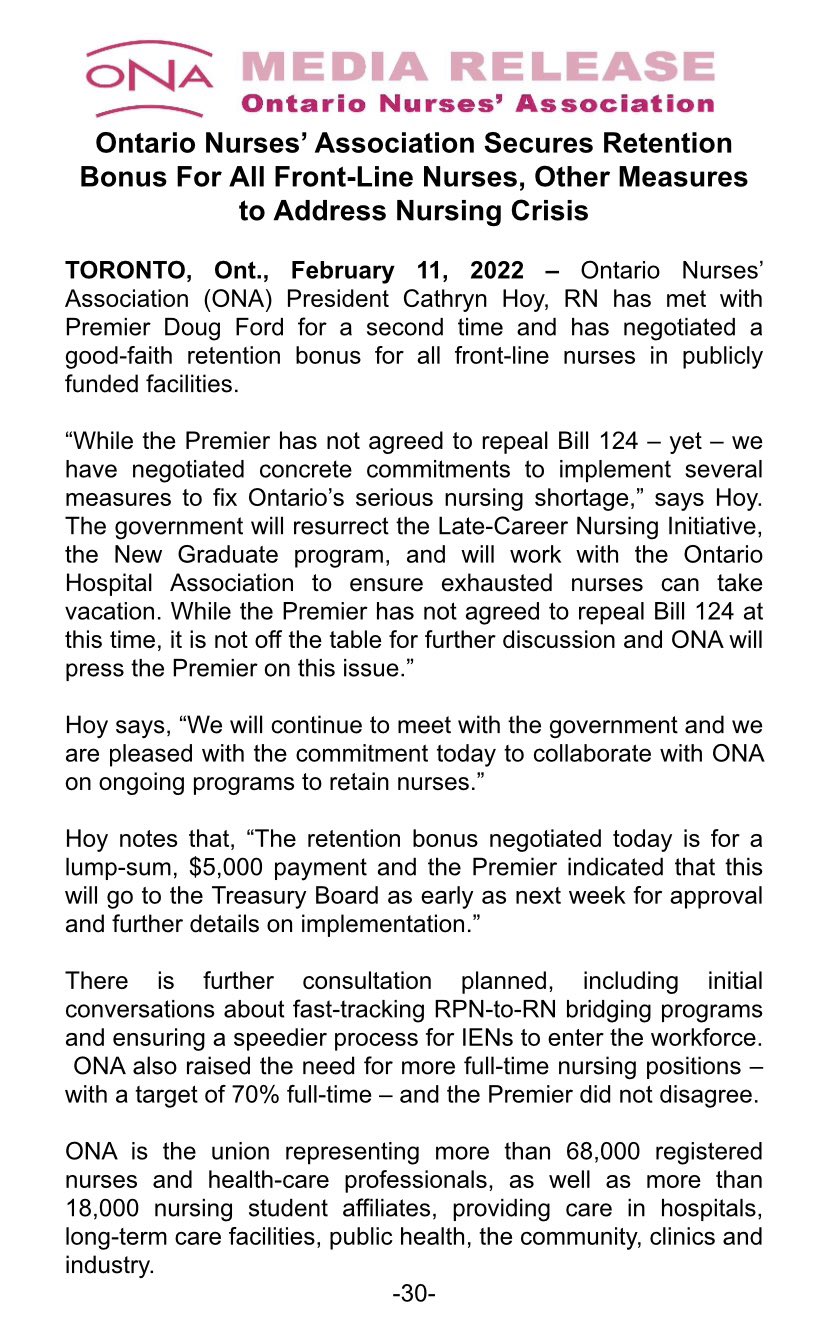 ONA MEDIA RELEASE
Ontario Nurses' Association

Ontario Nurses' Association Secures Retention Bonus For All Front-Line Nurses, Other Measures to Address Nursing Crisis

TORONTO, Ont., February 11, 2022 – Ontario Nurses' Association (ONA) President Cathryn Hoy, RN has met with Premier Doug Ford for a second time and has negotiated a good-faith retention bonus for all front-line nurses in publicly funded facilities.

"While the Premier has not agreed to repeal Bill 124 – yet – we have negotiated concrete commitments to implement several measures to fix Ontario's serious nursing shortage," says Hoy. The government will resurrect the Late-Career Nursing Initiative, the New Graduate program, and will work with the Ontario Hospital Association to ensure exhausted nurses can take vacation. While the Premier has not agreed to repeal Bill 124 at this time, it is not off the table for further discussion and ONA will press the Premier on this issue."

Hoy says, "We will continue to meet with the government and we are pleased with the commitment today to collaborate with ONA on ongoing programs to retain nurses."

Hoy notes that, "The retention bonus negotiated today is for a lump-sum, $5,000 payment and the Premier indicated that this will go to the Treasury Board as early as next week for approval and further details on implementation."

There is further consultation planned, including initial conversations about fast-tracking RPN-to-RN bridging programs and ensuring a speedier process for IENs to enter the workforce. ONA also raised the need for more full-time nursing positions – with a target of 70% full-time – and the Premier did not disagree.

ONA is the union representing more than 68,000 registered nurses and health-care professionals, as well as more than 18,000 nursing student affiliates, providing care in hospitals, long-term care facilities, public health, the community, clinics and industry.

-30-